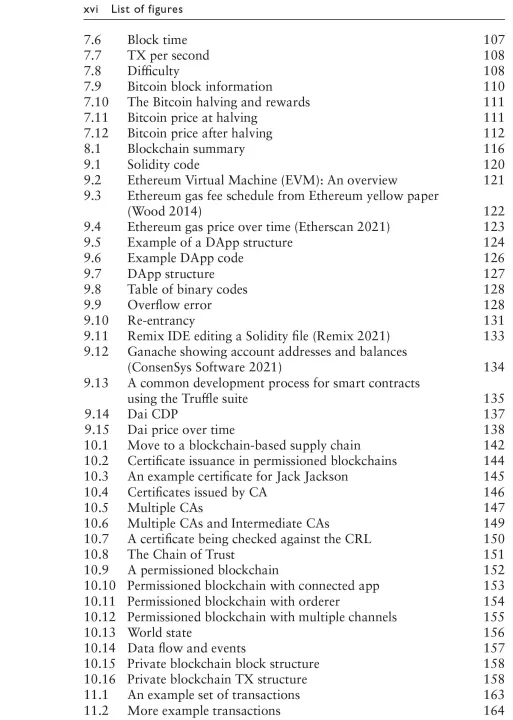 xvi List of figures

| | | |
|---|---|---|
| 7.6 | Block time | 107 |
| 7.7 | TX per second | 108 |
| 7.8 | Difficulty | 108 |
| 7.9 | Bitcoin block information | 110 |
| 7.10 | The Bitcoin halving and rewards | 111 |
| 7.11 | Bitcoin price at halving | 111 |
| 7.12 | Bitcoin price after halving | 112 |
| 8.1 | Blockchain summary | 116 |
| 9.1 | Solidity code | 120 |
| 9.2 | Ethereum Virtual Machine (EVM): An overview | 121 |
| 9.3 | Ethereum gas fee schedule from Ethereum yellow paper (Wood 2014) | 122 |
| 9.4 | Ethereum gas price over time (Etherscan 2021) | 123 |
| 9.5 | Example of a DApp structure | 124 |
| 9.6 | Example DApp code | 126 |
| 9.7 | DApp structure | 127 |
| 9.8 | Table of binary codes | 128 |
| 9.9 | Overflow error | 128 |
| 9.10 | Re-entrancy | 131 |
| 9.11 | Remix IDE editing a Solidity file (Remix 2021) | 133 |
| 9.12 | Ganache showing account addresses and balances (ConsenSys Software 2021) | 134 |
| 9.13 | A common development process for smart contracts using the Truffle suite | 135 |
| 9.14 | Dai CDP | 137 |
| 9.15 | Dai price over time | 138 |
| 10.1 | Move to a blockchain-based supply chain | 142 |
| 10.2 | Certificate issuance in permissioned blockchains | 144 |
| 10.3 | An example certificate for Jack Jackson | 145 |
| 10.4 | Certificates issued by CA | 146 |
| 10.5 | Multiple CAs | 147 |
| 10.6 | Multiple CAs and Intermediate CAs | 149 |
| 10.7 | A certificate being checked against the CRL | 150 |
| 10.8 | The Chain of Trust | 151 |
| 10.9 | A permissioned blockchain | 152 |
| 10.10 | Permissioned blockchain with connected app | 153 |
| 10.11 | Permissioned blockchain with orderer | 154 |
| 10.12 | Permissioned blockchain with multiple channels | 155 |
| 10.13 | World state | 156 |
| 10.14 | Data flow and events | 157 |
| 10.15 | Private blockchain block structure | 158 |
| 10.16 | Private blockchain TX structure | 158 |
| 11.1 | An example set of transactions | 163 |
| 11.2 | More example transactions | 164 |